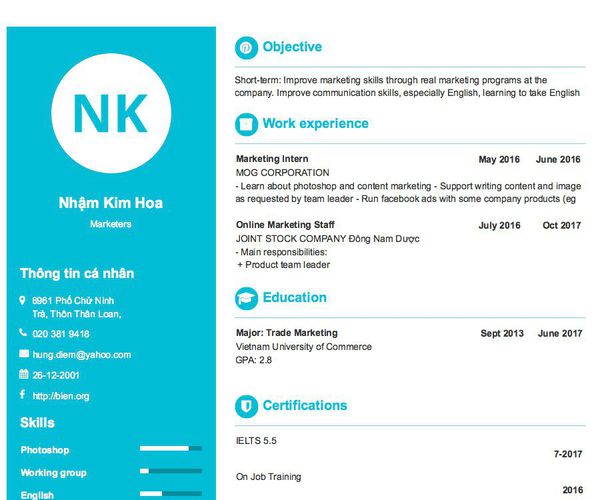 NK

Nhậm Kim Hoa

Marketers

Thông tin cá nhân

8961 Phố Chử Ninh Trà, Thôn Thân Loan,

020 381 9418

hung.diem@yahoo.com

26-12-2001

http://bien.org

Skills

Photoshop

Working group

English

Objective

Short-term: Improve marketing skills through real marketing programs at the company. Improve communication skills, especially English, learning to take English

Work experience

Marketing Intern May 2016 June 2016

MOG CORPORATION

- Learn about photoshop and content marketing - Support writing content and image as requested by team leader - Run facebook ads with some company products (eg

Online Marketing Staff July 2016 Oct 2017

JOINT STOCK COMPANY Đông Nam Dược

- Main responsibilities:

+ Product team leader

Education

Major: Trade Marketing Sept 2013 June 2017

Vietnam University of Commerce

GPA: 2.8

Certifications

IELTS 5.5

7-2017

On Job Training

2016